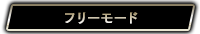 フリーモード